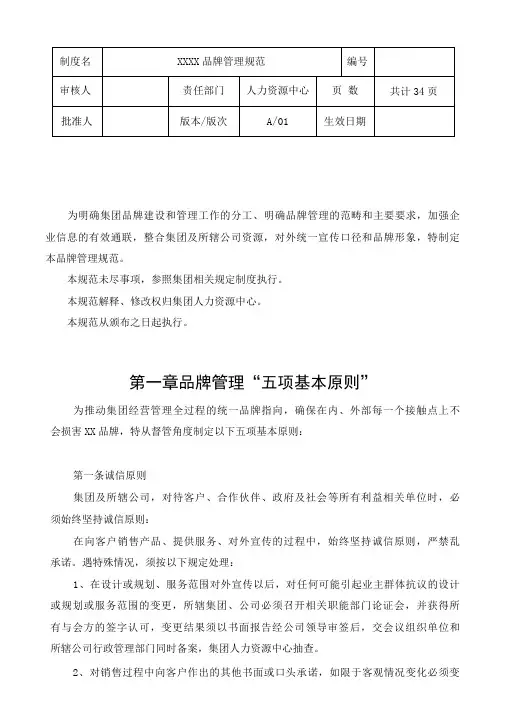 | 制度名 | XXXX 品牌管理规范 | | | 编号 | |
|---|---|---|---|---|---|
| 审核人 | | 责任部门 | 人力资源中心 | 页 数 | 共计 34 页 |
| 批准人 | | 版本/版次 | A/01 | 生效日期 | |

为明确集团品牌建设和管理工作的分工、明确品牌管理的范畴和主要要求，加强企业信息的有效通联，整合集团及所辖公司资源，对外统一宣传口径和品牌形象，特制定本品牌管理规范。

本规范未尽事项，参照集团相关规定制度执行。

本规范解释、修改权归集团人力资源中心。

本规范从颁布之日起执行。

第一章品牌管理“五项基本原则”

为推动集团经营管理全过程的统一品牌指向，确保在内、外部每一个接触点上不会损害 XX 品牌，特从督管角度制定以下五项基本原则：

第一条诚信原则

集团及所辖公司，对待客户、合作伙伴、政府及社会等所有利益相关单位时，必须始终坚持诚信原则：

在向客户销售产品、提供服务、对外宣传的过程中，始终坚持诚信原则，严禁乱承诺。遇特殊情况，须按以下规定处理：

1、在设计或规划、服务范围对外宣传以后，对任何可能引起业主群体抗议的设计或规划或服务范围的变更，所辖集团、公司必须召开相关职能部门论证会，并获得所有与会方的签字认可，变更结果须以书面报告经公司领导审签后，交会议组织单位和所辖公司行政管理部门同时备案，集团人力资源中心抽查。

2、对销售过程中向客户作出的其他书面或口头承诺，如限于客观情况变化必须变